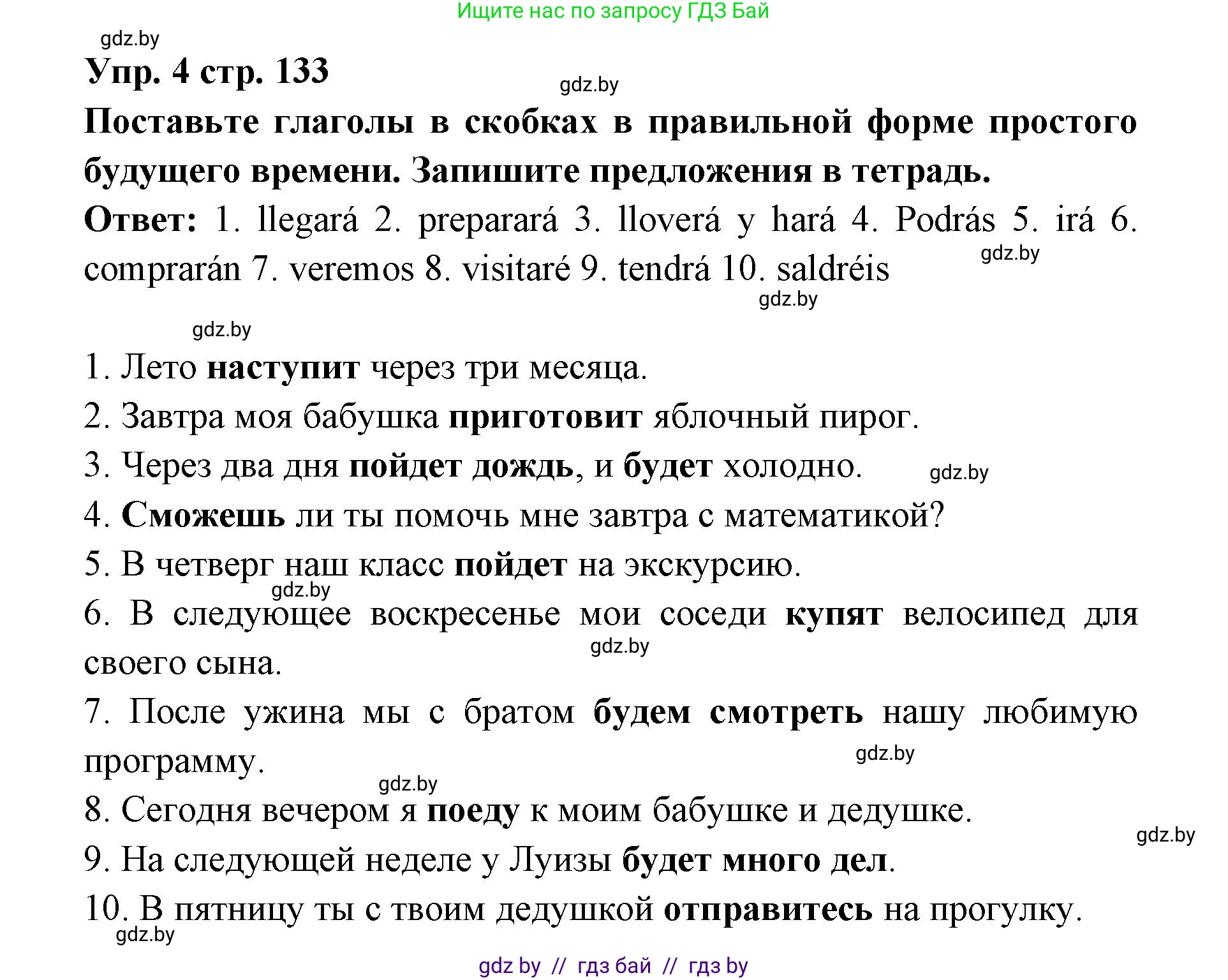 Ищите нас по запросу ГДЗ Бай

gdz.by

Упр. 4 стр. 133

gdz.by

Поставьте глаголы в скобках в правильной форме простого будущего времени. Запишите предложения в тетрадь.

Ответ: 1. llegará 2. preparará 3. lloverá y hará 4. Podrás 5. irá 6. comprarán 7. veremos 8. visitaré 9. tendrá 10. saldréis

gdz.by

gdz.by

gdz.by

1. Лето наступит через три месяца.

2. Завтра моя бабушка приготовит яблочный пирог.

3. Через два дня пойдет дождь, и будет холодно.

gdz.by

4. Сможешь ли ты помочь мне завтра с математикой?

5. В четверг наш класс пойдет на экскурсию.

gdz.by

6. В следующее воскресенье мои соседи купят велосипед для своего сына.

gdz.by

7. После ужина мы с братом будем смотреть нашу любимую программу.

gdz.by

gdz.by

8. Сегодня вечером я поеду к моим бабушке и дедушке.

gdz.by

9. На следующей неделе у Луизы будет много дел.

10. В пятницу ты с твоим дедушкой отправитесь на прогулку.

gdz.by

gdz by // гдз бай // гдз by